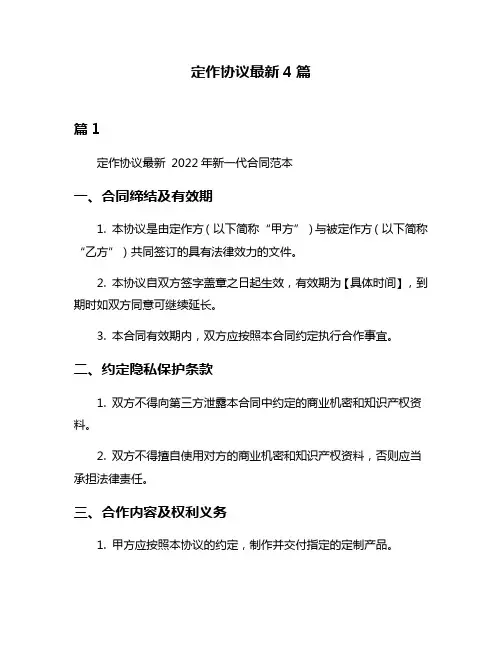 定作协议最新 4 篇

篇 1

定作协议最新 2022 年新一代合同范本

一、合同缔结及有效期

1. 本协议是由定作方（以下简称“甲方”）与被定作方（以下简称“乙方”）共同签订的具有法律效力的文件。

2. 本协议自双方签字盖章之日起生效，有效期为【具体时间】，到期时如双方同意可继续延长。

3. 本合同有效期内，双方应按照本合同约定执行合作事宜。

二、约定隐私保护条款

1. 双方不得向第三方泄露本合同中约定的商业机密和知识产权资料。

2. 双方不得擅自使用对方的商业机密和知识产权资料，否则应当承担法律责任。

三、合作内容及权利义务

1. 甲方应按照本协议的约定，制作并交付指定的定制产品。